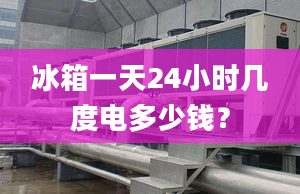 冰箱一天24小时几度电多少钱？